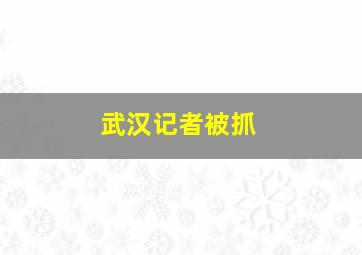 武汉记者被抓